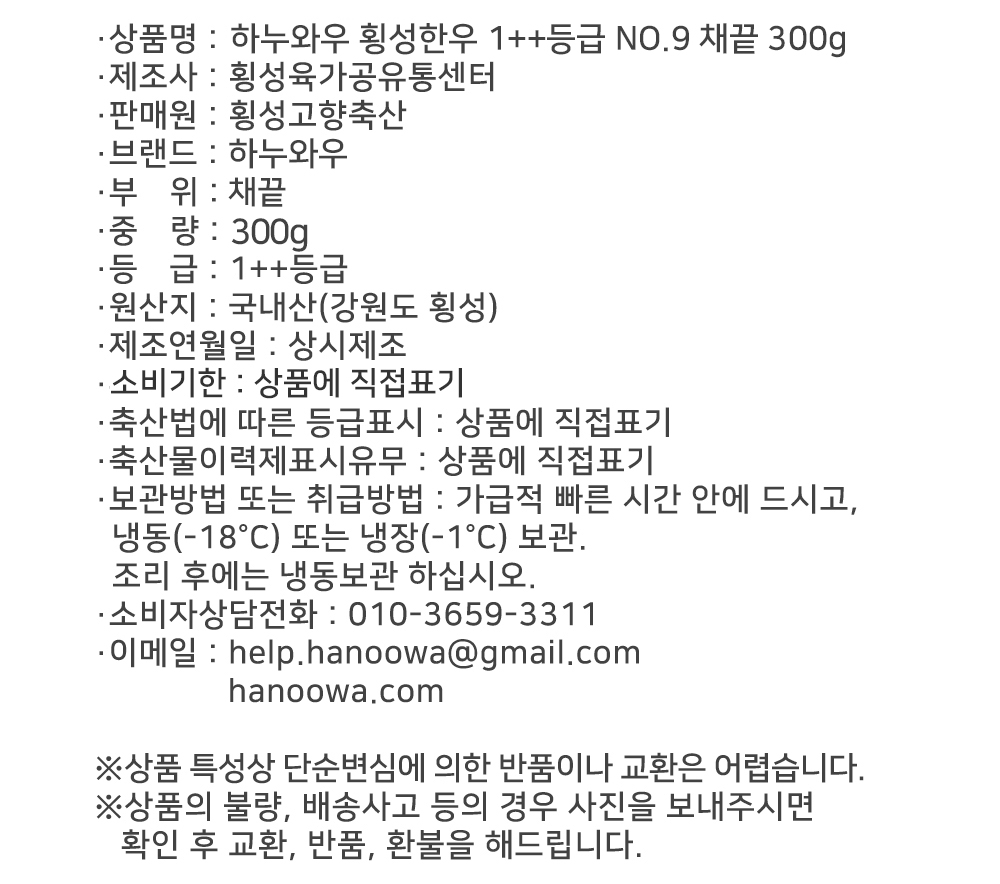 ·상품명 : 하누와우 횡성한우 1++등급 NO.9 채끝 300g
·제조사 : 횡성육가공유통센터
·판매원 : 횡성고향축산
·브랜드 : 하누와우
·부 위 : 채끝
·중 량 : 300g
·등 급 : 1++등급
·원산지 : 국내산(강원도 횡성)
·제조연월일 : 상시제조
·소비기한 : 상품에 직접표기
·축산법에 따른 등급표시 : 상품에 직접표기
·축산물이력제표시유무 : 상품에 직접표기
·보관방법 또는 취급방법 : 가급적 빠른 시간 안에 드시고, 냉동(-18°C) 또는 냉장(-1°C) 보관.
조리 후에는 냉동보관 하십시오.
·소비자상담전화 : 010-3659-3311
·이메일 : help.hanoowa@gmail.com
hanoowa.com

※상품 특성상 단순변심에 의한 반품이나 교환은 어렵습니다.
※상품의 불량, 배송사고 등의 경우 사진을 보내주시면 확인 후 교환, 반품, 환불을 해드립니다.